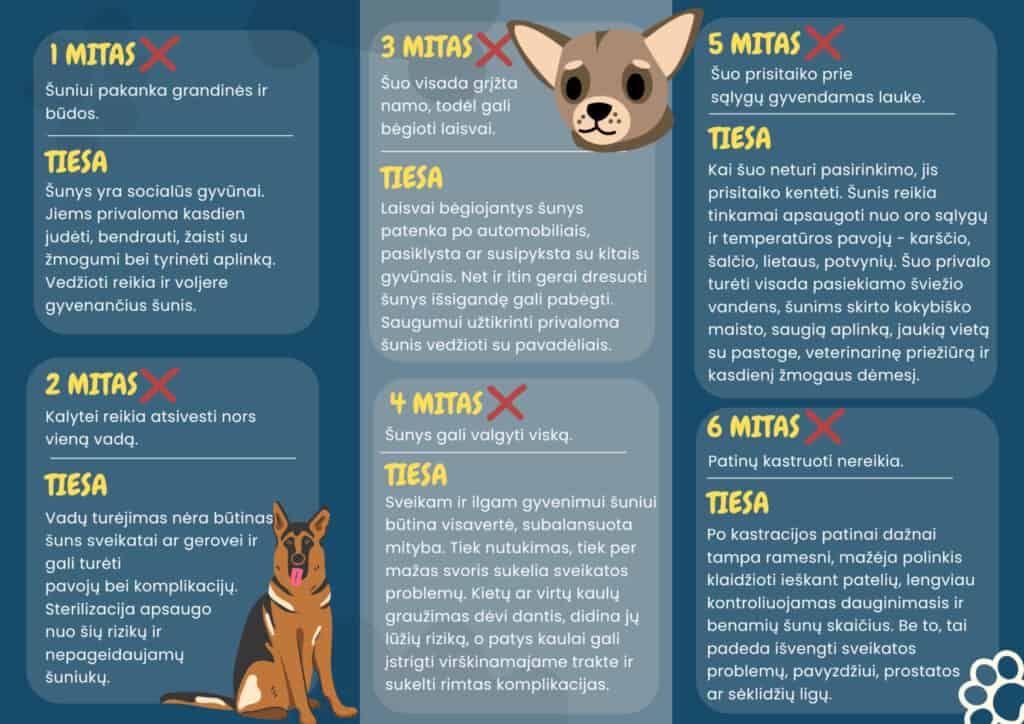 1 MITAS

Šuniui pakanka grandinės ir būdos.

TIESA

Šunys yra socialūs gyvūnai. Jiems privaloma kasdien judėti, bendrauti, žaisti su žmogumi bei tyrinėti aplinką. Vedžioti reikia ir voljere gyvenančius šunis.

2 MITAS

Kalytei reikia atsivesti nors vieną vadą.

TIESA

Vadų turėjimas nėra būtinas šuns sveikatai ar gerovei ir gali turėti pavojų bei komplikacijų. Sterilizacija apsaugo nuo šių rizikų ir nepageidaujamų šuniukų.

3 MITAS

Šuo visada grįžta namo, todėl gali bėgioti laisvai.

TIESA

Laisvai bėgiojantys šunys patenka po automobiliais, pasiklysta ar susipyksta su kitais gyvūnais. Net ir itin gerai dresuoti šunys išsigandę gali pabėgti. Saugumui užtikrinti privaloma šunis vedžioti su pavadėliais.

4 MITAS

Šunys gali valgyti viską.

TIESA

Sveikam ir ilgam gyvenimui šuniui būtina visavertė, subalansuota mityba. Tiek nutukimas, tiek per mažas svoris sukelia sveikatos problemų. Kietų ar virtų kaulų graužimas dėvi dantis, didina jų lūžių riziką, o patys kaulai gali įstrigti virškinamajame trakte ir sukelti rimtas komplikacijas.

5 MITAS

Šuo prisitaiko prie sąlygų gyvendamas lauke.

TIESA

Kai šuo neturi pasirinkimo, jis prisitaiko kentėti. Šunis reikia tinkamai apsaugoti nuo oro sąlygų ir temperatūros pavojų - karščio, šalčio, lietaus, potvynių. Šuo privalo turėti visada pasiekiamo šviežio vandens, šunims skirto kokybiško maisto, saugią aplinką, jaukią vietą su pastoge, veterinarinę priežiūrą ir kasdienį žmogaus dėmesį.

6 MITAS

Patinų kastruoti nereikia.

TIESA

Po kastracijos patinai dažnai tampa ramesni, mažėja polinkis klaidžioti ieškant patelių, lengviau kontroliuojamas dauginimasis ir benamių šunų skaičius. Be to, tai padeda išvengti sveikatos problemų, pavyzdžiui, prostatos ar sėklidžių ligų.